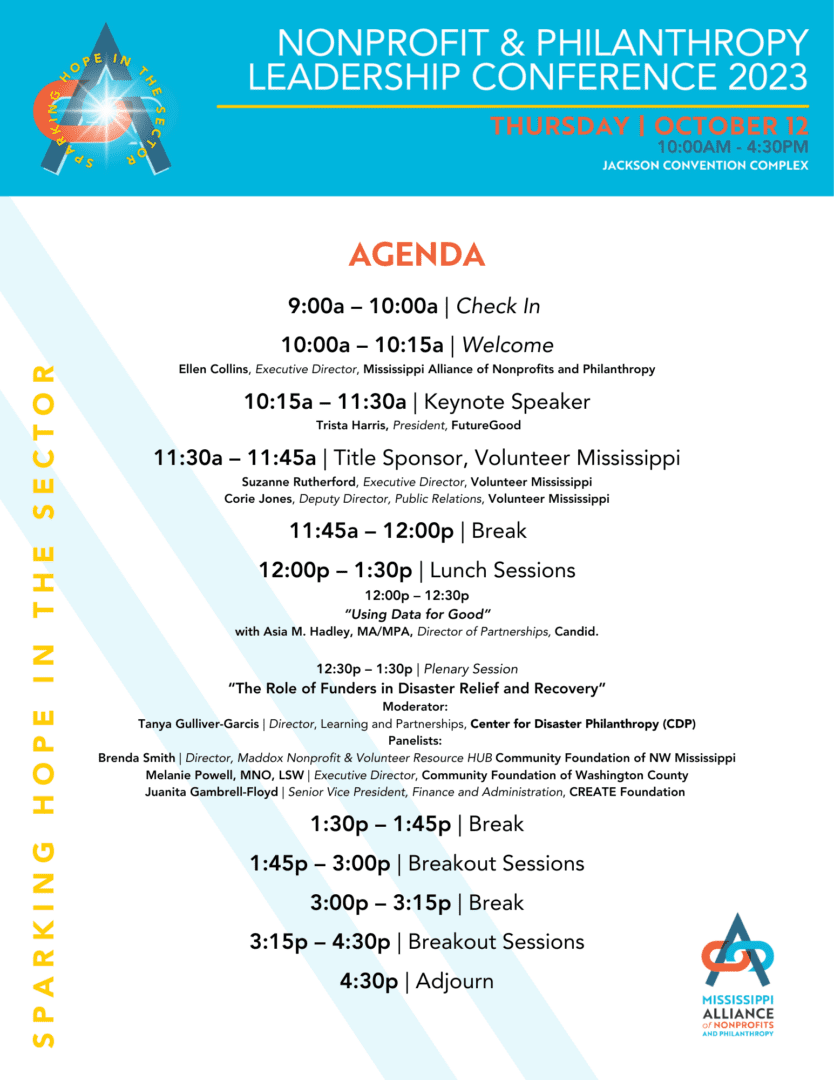 SPARKING HOPE IN THE SECTOR

NONPROFIT & PHILANTHROPY LEADERSHIP CONFERENCE 2023

THURSDAY | OCTOBER 12
10:00AM - 4:30PM
JACKSON CONVENTION COMPLEX

SPARKING HOPE IN THE SECTOR

AGENDA

9:00a – 10:00a | Check In

10:00a – 10:15a | Welcome
Ellen Collins, Executive Director, Mississippi Alliance of Nonprofits and Philanthropy

10:15a – 11:30a | Keynote Speaker
Trista Harris, President, FutureGood

11:30a – 11:45a | Title Sponsor, Volunteer Mississippi
Suzanne Rutherford, Executive Director, Volunteer Mississippi
Corie Jones, Deputy Director, Public Relations, Volunteer Mississippi

11:45a – 12:00p | Break

12:00p – 1:30p | Lunch Sessions
12:00p – 12:30p
"Using Data for Good"
with Asia M. Hadley, MA/MPA, Director of Partnerships, Candid.

12:30p – 1:30p | Plenary Session
"The Role of Funders in Disaster Relief and Recovery"
Moderator:
Tanya Gulliver-Garcis | Director, Learning and Partnerships, Center for Disaster Philanthropy (CDP)
Panelists:
Brenda Smith | Director, Maddox Nonprofit & Volunteer Resource HUB Community Foundation of NW Mississippi
Melanie Powell, MNO, LSW | Executive Director, Community Foundation of Washington County
Juanita Gambrell-Floyd | Senior Vice President, Finance and Administration, CREATE Foundation

1:30p – 1:45p | Break

1:45p – 3:00p | Breakout Sessions

3:00p – 3:15p | Break

3:15p – 4:30p | Breakout Sessions

4:30p | Adjourn

MISSISSIPPI ALLIANCE of NONPROFITS AND PHILANTHROPY